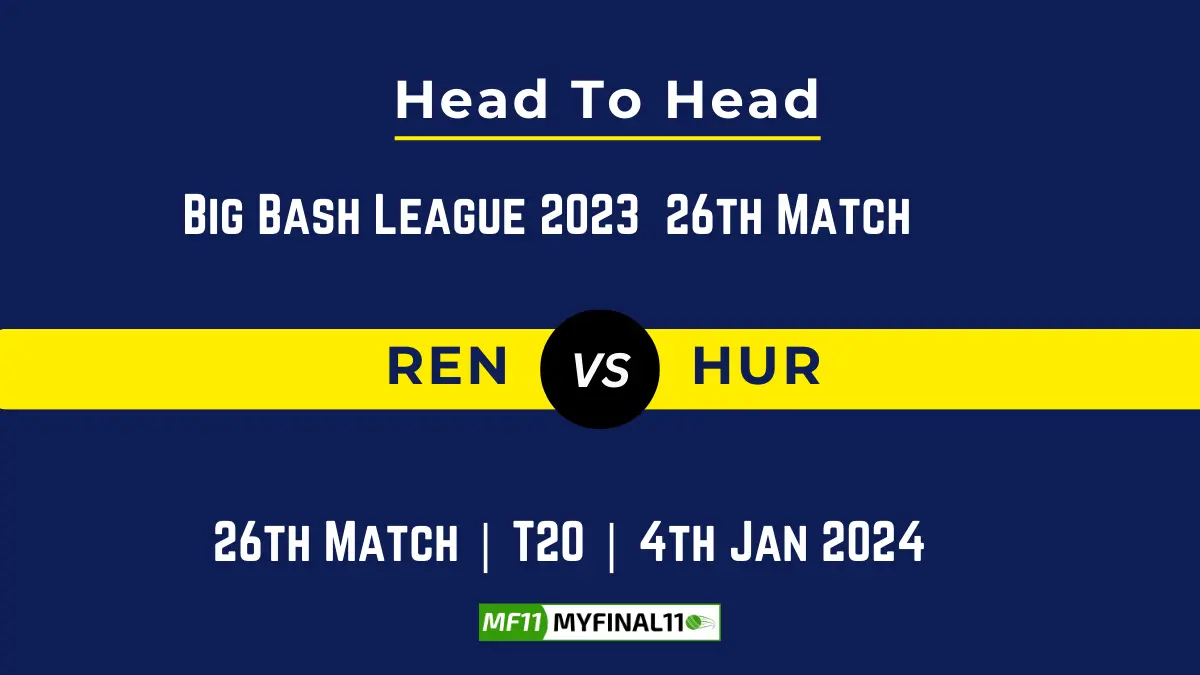 Head To Head

Big Bash League 2023 26th Match

REN VS HUR

26th Match | T20 | 4th Jan 2024

MF11 MYFINAL11